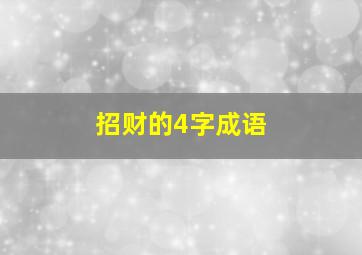 招财的4字成语